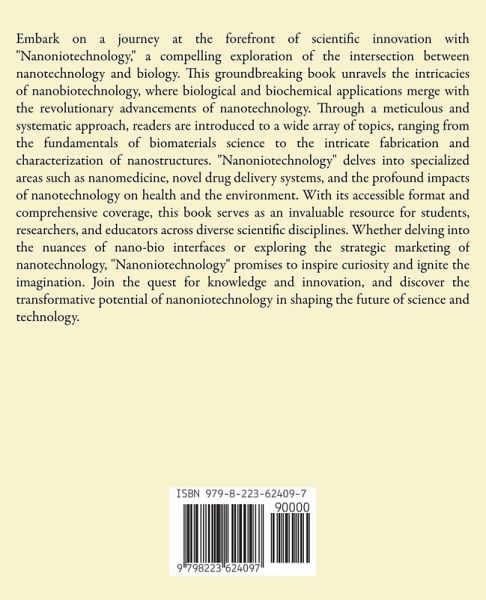 Embark on a journey at the forefront of scientific innovation with "Nanoniotechnology," a compelling exploration of the intersection between nanotechnology and biology. This groundbreaking book unravels the intricacies of nanobiotechnology, where biological and biochemical applications merge with the revolutionary advancements of nanotechnology. Through a meticulous and systematic approach, readers are introduced to a wide array of topics, ranging from the fundamentals of biomaterials science to the intricate fabrication and characterization of nanostructures. "Nanoniotechnology" delves into specialized areas such as nanomedicine, novel drug delivery systems, and the profound impacts of nanotechnology on health and the environment. With its accessible format and comprehensive coverage, this book serves as an invaluable resource for students, researchers, and educators across diverse scientific disciplines. Whether delving into the nuances of nano-bio interfaces or exploring the strategic marketing of nanotechnology, "Nanoniotechnology" promises to inspire curiosity and ignite the imagination. Join the quest for knowledge and innovation, and discover the transformative potential of nanoniotechnology in shaping the future of science and technology.

ISBN 979-8-223-62409-7

90000

9 798223 624097